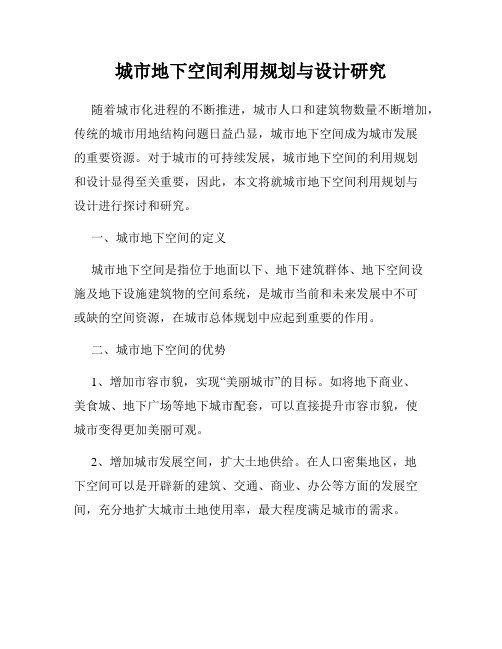 城市地下空间利用规划与设计研究

随着城市化进程的不断推进，城市人口和建筑物数量不断增加，传统的城市用地结构问题日益凸显，城市地下空间成为城市发展的重要资源。对于城市的可持续发展，城市地下空间的利用规划和设计显得至关重要，因此，本文将就城市地下空间利用规划与设计进行探讨和研究。

一、城市地下空间的定义

城市地下空间是指位于地面以下、地下建筑群体、地下空间设施及地下设施建筑物的空间系统，是城市当前和未来发展中不可或缺的空间资源，在城市总体规划中应起到重要的作用。

二、城市地下空间的优势

1、增加市容市貌，实现“美丽城市”的目标。如将地下商业、美食城、地下广场等地下城市配套，可以直接提升市容市貌，使城市变得更加美丽可观。

2、增加城市发展空间，扩大土地供给。在人口密集地区，地下空间可以是开辟新的建筑、交通、商业、办公等方面的发展空间，充分地扩大城市土地使用率，最大程度满足城市的需求。